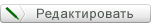 Редактировать